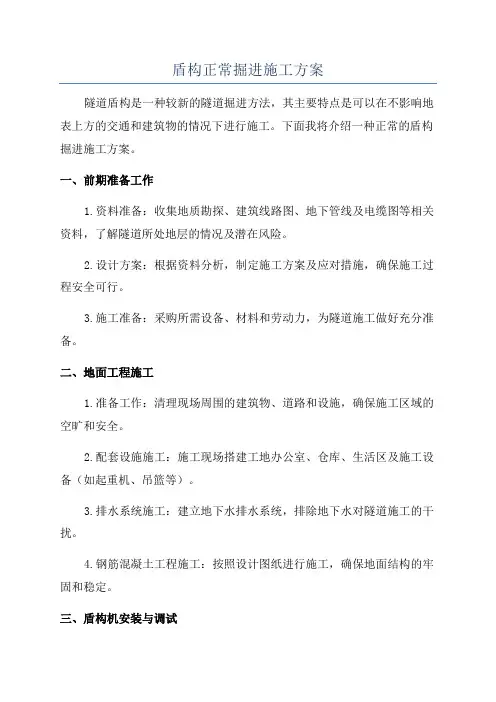 盾构正常掘进施工方案

隧道盾构是一种较新的隧道掘进方法，其主要特点是可以在不影响地表上方的交通和建筑物的情况下进行施工。下面我将介绍一种正常的盾构掘进施工方案。

一、前期准备工作

1.资料准备：收集地质勘探、建筑线路图、地下管线及电缆图等相关资料，了解隧道所处地层的情况及潜在风险。

2.设计方案：根据资料分析，制定施工方案及应对措施，确保施工过程安全可行。

3.施工准备：采购所需设备、材料和劳动力，为隧道施工做好充分准备。

二、地面工程施工

1.准备工作：清理现场周围的建筑物、道路和设施，确保施工区域的空旷和安全。

2.配套设施施工：施工现场搭建工地办公室、仓库、生活区及施工设备（如起重机、吊篮等）。

3.排水系统施工：建立地下水排水系统，排除地下水对隧道施工的干扰。

4.钢筋混凝土工程施工：按照设计图纸进行施工，确保地面结构的牢固和稳定。

三、盾构机安装与调试